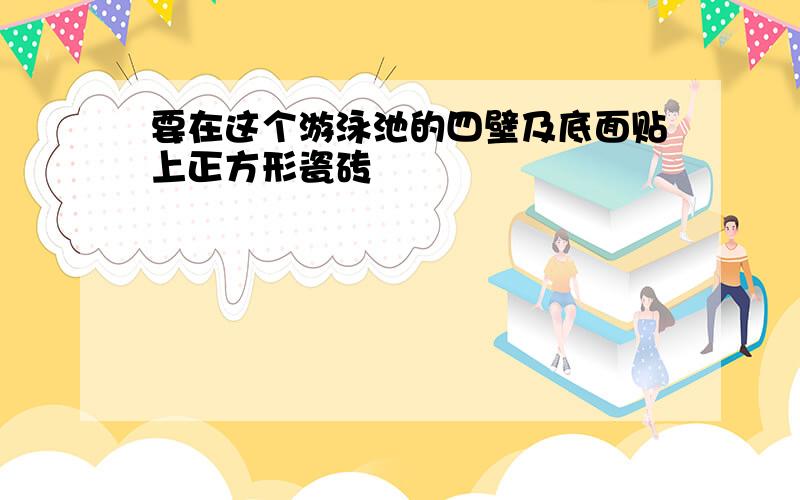 要在这个游泳池的四壁及底面贴上正方形瓷砖